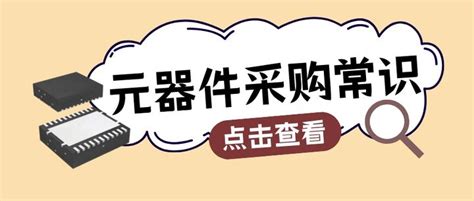 元器件采购常识

点击查看